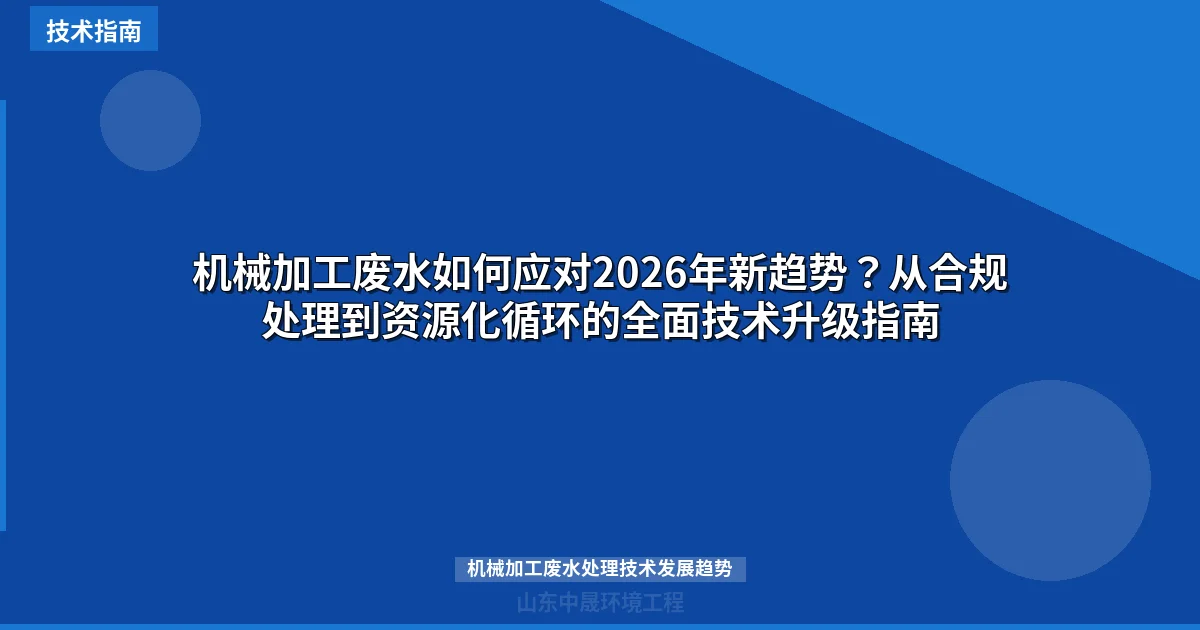 技术指南

机械加工废水如何应对2026年新趋势？从合规处理到资源化循环的全面技术升级指南

机械加工废水处理技术发展趋势

山东中晟环境工程